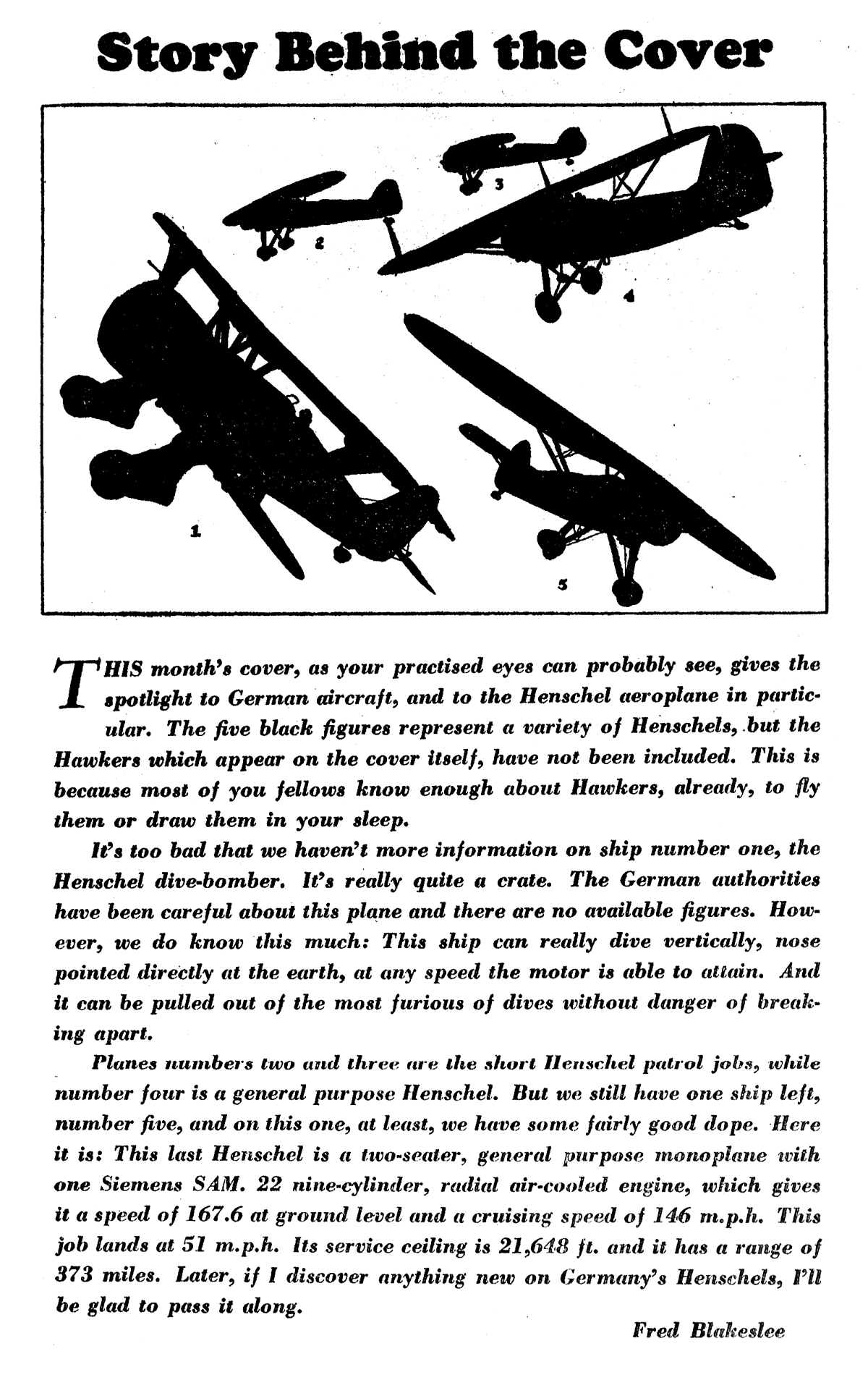 Story Behind the Cover

3

2

4

1

5

THIS month's cover, as your practised eyes can probably see, gives the spotlight to German aircraft, and to the Henschel aeroplane in particular. The five black figures represent a variety of Henschels, but the Hawkers which appear on the cover itself, have not been included. This is because most of you fellows know enough about Hawkers, already, to fly them or draw them in your sleep.

It's too bad that we haven't more information on ship number one, the Henschel dive-bomber. It's really quite a crate. The German authorities have been careful about this plane and there are no available figures. However, we do know this much: This ship can really dive vertically, nose pointed directly at the earth, at any speed the motor is able to attain. And it can be pulled out of the most furious of dives without danger of breaking apart.

Planes numbers two and three are the short Henschel patrol jobs, while number four is a general purpose Henschel. But we still have one ship left, number five, and on this one, at least, we have some fairly good dope. Here it is: This last Henschel is a two-seater, general purpose monoplane with one Siemens SAM. 22 nine-cylinder, radial air-cooled engine, which gives it a speed of 167.6 at ground level and a cruising speed of 146 m.p.h. This job lands at 51 m.p.h. Its service ceiling is 21,648 ft. and it has a range of 373 miles. Later, if I discover anything new on Germany's Henschels, I'll be glad to pass it along.

Fred Blakeslee